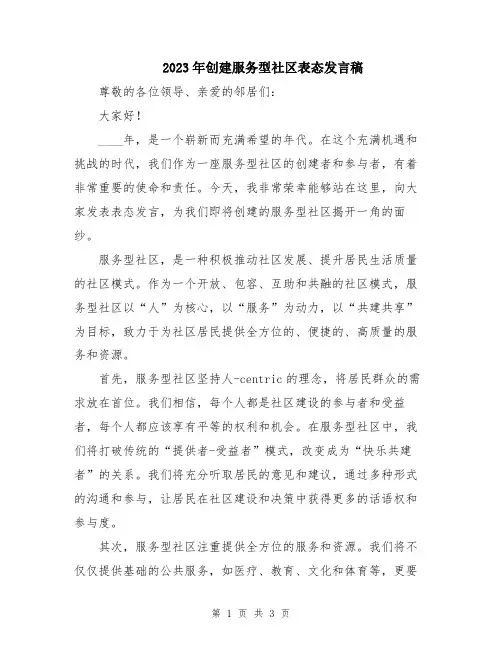 2023年创建服务型社区表态发言稿

尊敬的各位领导、亲爱的邻居们：

大家好！

____年，是一个崭新而充满希望的年代。在这个充满机遇和挑战的时代，我们作为一座服务型社区的创建者和参与者，有着非常重要的使命和责任。今天，我非常荣幸能够站在这里，向大家发表表态发言，为我们即将创建的服务型社区揭开一角的面纱。

服务型社区，是一种积极推动社区发展、提升居民生活质量的社区模式。作为一个开放、包容、互助和共融的社区模式，服务型社区以“人”为核心，以“服务”为动力，以“共建共享”为目标，致力于为社区居民提供全方位的、便捷的、高质量的服务和资源。

首先，服务型社区坚持人-centric的理念，将居民群众的需求放在首位。我们相信，每个人都是社区建设的参与者和受益者，每个人都应该享有平等的权利和机会。在服务型社区中，我们将打破传统的“提供者-受益者”模式，改变成为“快乐共建者”的关系。我们将充分听取居民的意见和建议，通过多种形式的沟通和参与，让居民在社区建设和决策中获得更多的话语权和参与度。

其次，服务型社区注重提供全方位的服务和资源。我们将不仅仅提供基础的公共服务，如医疗、教育、文化和体育等，更要

第 1 页 共 3 页